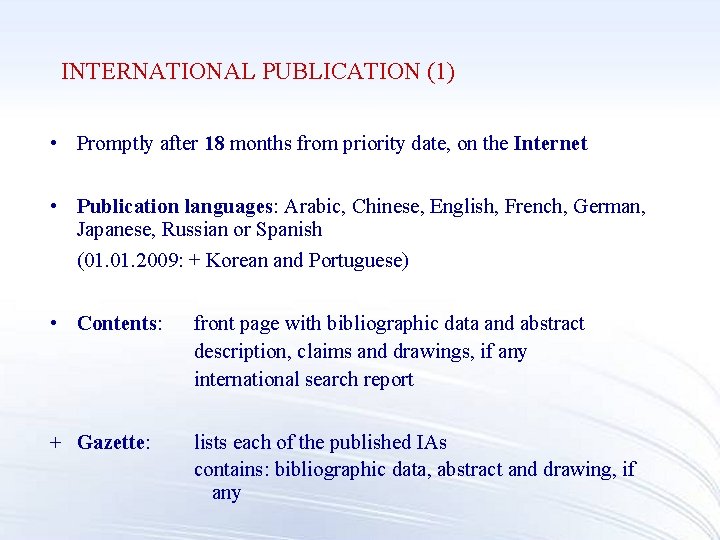 INTERNATIONAL PUBLICATION (1)

• Promptly after 18 months from priority date, on the Internet

• Publication languages: Arabic, Chinese, English, French, German, Japanese, Russian or Spanish
(01.01.2009: + Korean and Portuguese)

• Contents: front page with bibliographic data and abstract
description, claims and drawings, if any
international search report

+ Gazette: lists each of the published IAs
contains: bibliographic data, abstract and drawing, if any